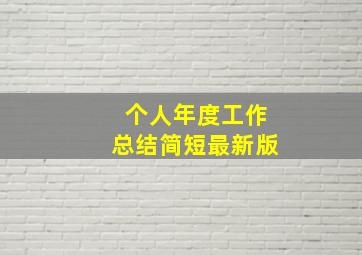 个人年度工作
总结简短最新版